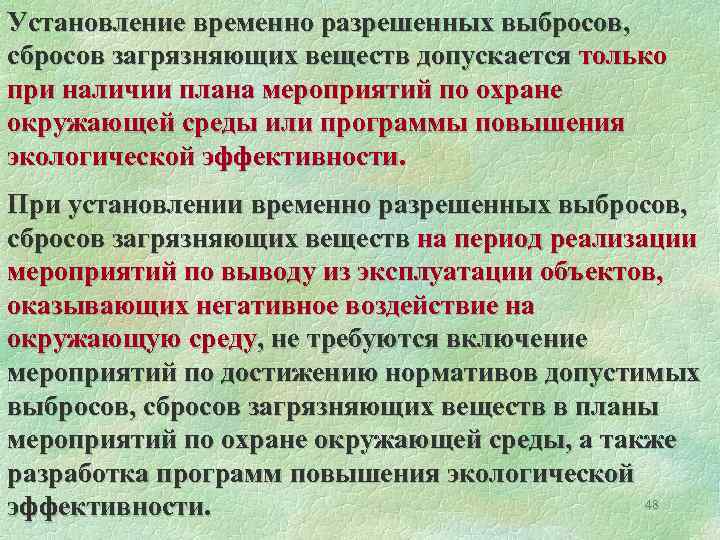 Установление временно разрешенных выбросов, сбросов загрязняющих веществ допускается только при наличии плана мероприятий по охране окружающей среды или программы повышения экологической эффективности.

При установлении временно разрешенных выбросов, сбросов загрязняющих веществ на период реализации мероприятий по выводу из эксплуатации объектов, оказывающих негативное воздействие на окружающую среду, не требуются включение мероприятий по достижению нормативов допустимых выбросов, сбросов загрязняющих веществ в планы мероприятий по охране окружающей среды, а также разработка программ повышения экологической эффективности.

48